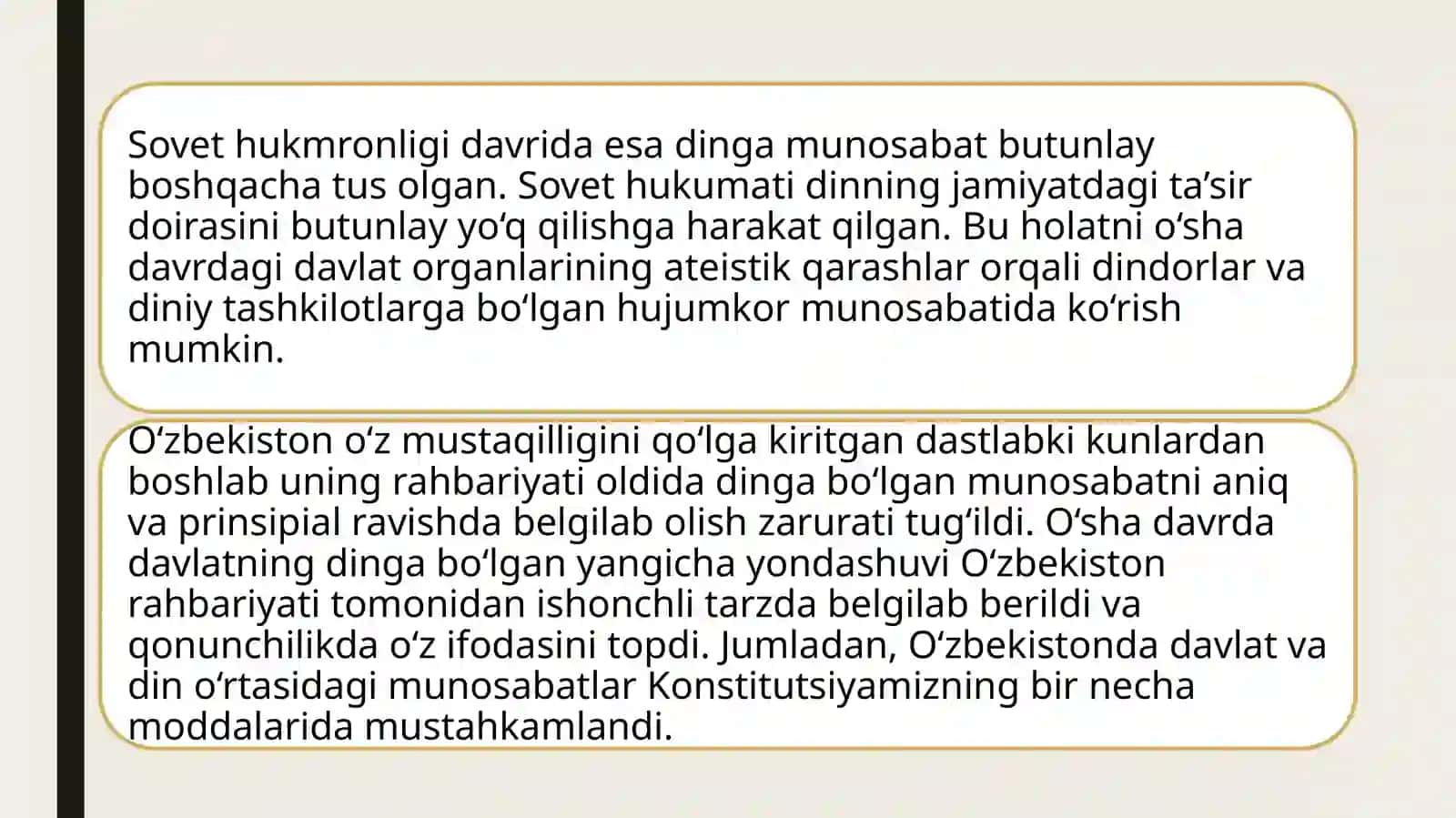 Sovet hukmronligi davrida esa dinga munosabat butunlay boshqacha tus olgan. Sovet hukumati dinning jamiyatdagi ta’sir doirasini butunlay yo‘q qilishga harakat qilgan. Bu holatni o‘sha davrdagi davlat organlarining ateistik qarashlar orqali dindorlar va diniy tashkilotlarga bo‘lgan hujumkor munosabatida ko‘rish mumkin.

O‘zbekiston o‘z mustaqilligini qo‘lga kiritgan dastlabki kunlardan boshlab uning rahbariyati oldida dinga bo‘lgan munosabatni aniq va prinsipial ravishda belgilab olish zarurati tug‘ildi. O‘sha davrda davlatning dinga bo‘lgan yangicha yondashuvi O‘zbekiston rahbariyati tomonidan ishonchli tarzda belgilab berildi va qonunchilikda o‘z ifodasini topdi. Jumladan, O‘zbekistonda davlat va din o‘rtasidagi munosabatlar Konstitutsiyamizning bir necha moddalarida mustahkamlandi.